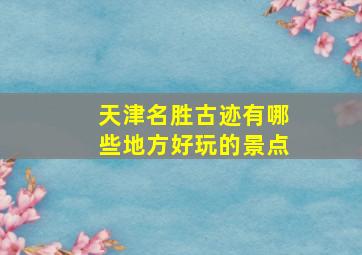 天津名胜古迹有哪些地方好玩的景点